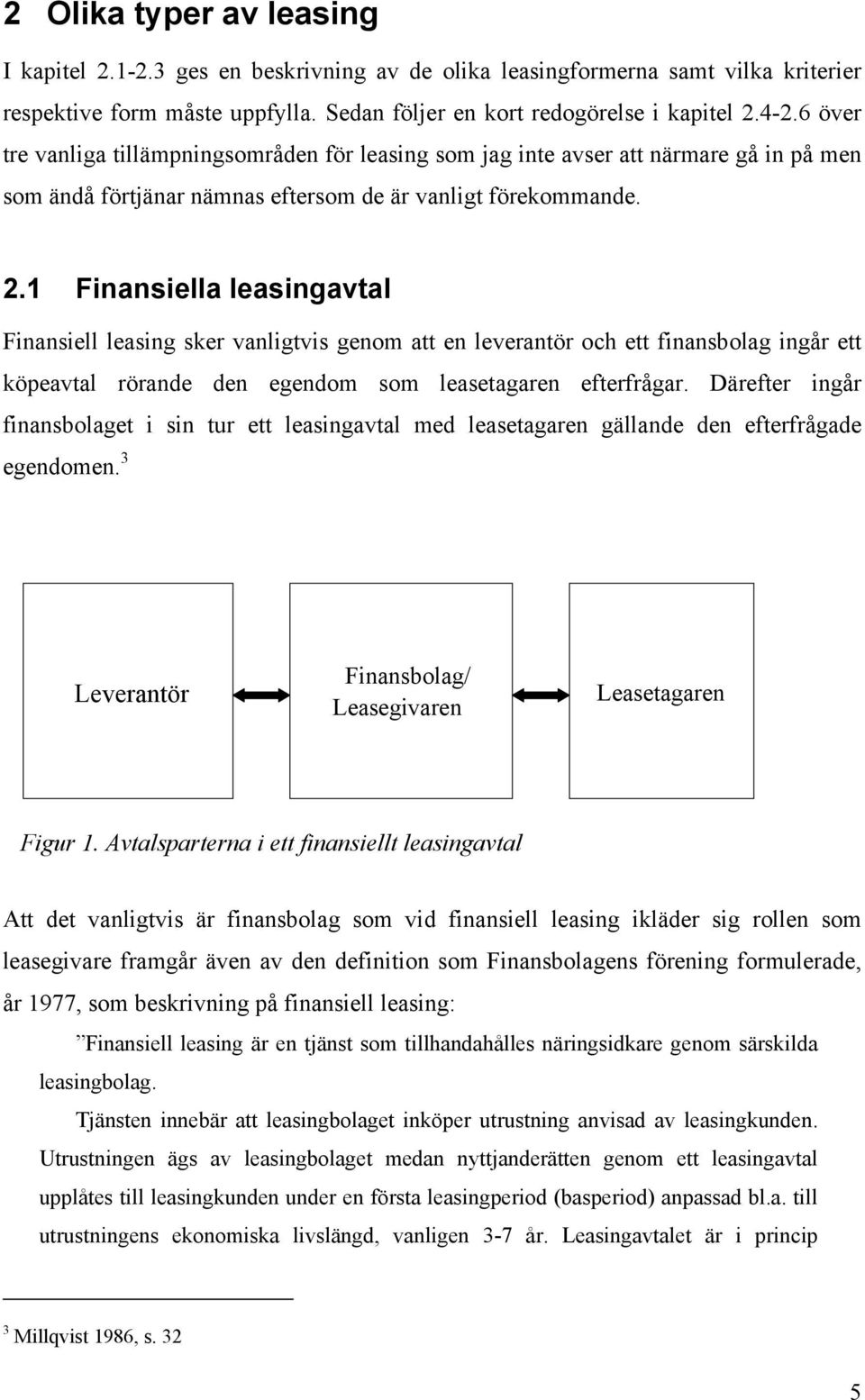 2 Olika typer av leasing

I kapitel 2.1-2.3 ges en beskrivning av de olika leasingformerna samt vilka kriterier respektive form måste uppfylla. Sedan följer en kort redogörelse i kapitel 2.4-2.6 över tre vanliga tillämpningsområden för leasing som jag inte avser att närmare gå in på men som ändå förtjänar nämnas eftersom de är vanligt förekommande.

2.1 Finansiella leasingavtal

Finansiell leasing sker vanligtvis genom att en leverantör och ett finansbolag ingår ett köpeavtal rörande den egendom som leasetagaren efterfrågar. Därefter ingår finansbolaget i sin tur ett leasingavtal med leasetagaren gällande den efterfrågade egendomen.$^3$

Leverantör

Finansbolag/ Leasegivaren

Leasetagaren

Figur 1. Avtalsparterna i ett finansiellt leasingavtal

Att det vanligtvis är finansbolag som vid finansiell leasing ikläder sig rollen som leasegivare framgår även av den definition som Finansbolagens förening formulerade, år 1977, som beskrivning på finansiell leasing:

”Finansiell leasing är en tjänst som tillhandahålles näringsidkare genom särskilda leasingbolag.

Tjänsten innebär att leasingbolaget inköper utrustning anvisad av leasingkunden. Utrustningen ägs av leasingbolaget medan nyttjanderätten genom ett leasingavtal upplåtes till leasingkunden under en första leasingperiod (basperiod) anpassad bl.a. till utrustningens ekonomiska livslängd, vanligen 3-7 år. Leasingavtalet är i princip

$^3$ Millqvist 1986, s. 32

5